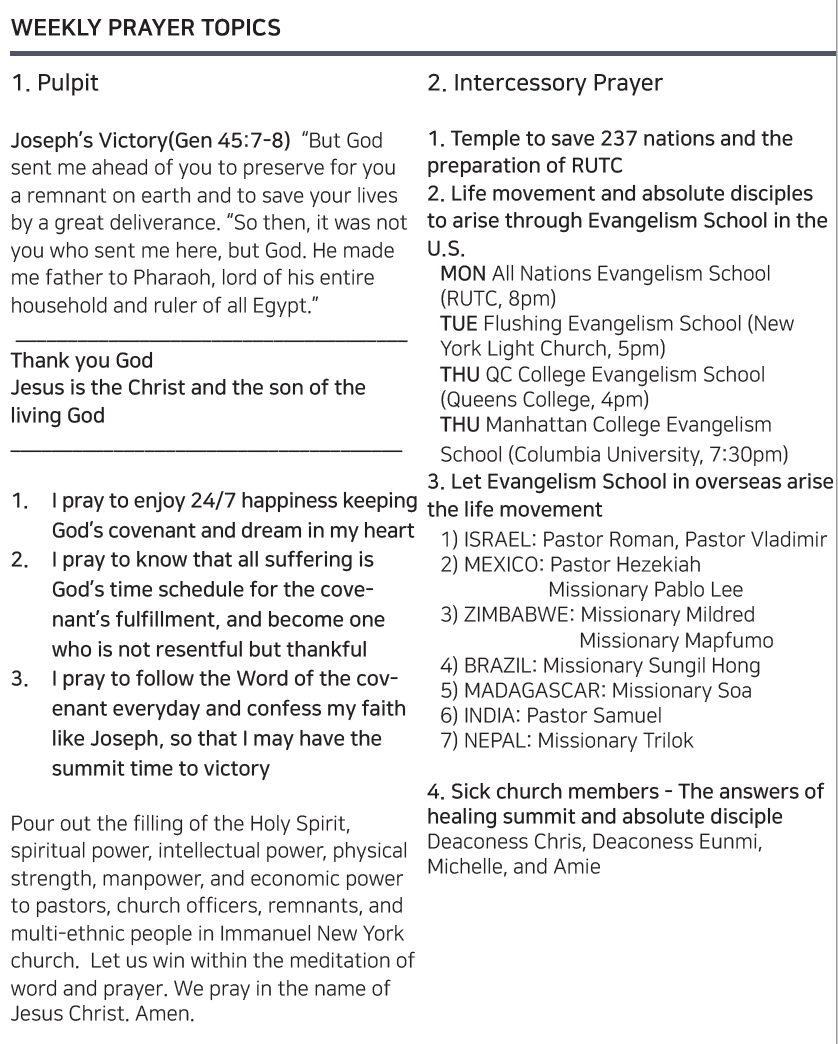 WEEKLY PRAYER TOPICS

1. Pulpit

Joseph's Victory(Gen 45:7-8) "But God sent me ahead of you to preserve for you a remnant on earth and to save your lives by a great deliverance. "So then, it was not you who sent me here, but God. He made me father to Pharaoh, lord of his entire household and ruler of all Egypt."

Thank you God
Jesus is the Christ and the son of the living God

1. I pray to enjoy 24/7 happiness keeping God's covenant and dream in my heart
2. I pray to know that all suffering is God's time schedule for the covenant's fulfillment, and become one who is not resentful but thankful
3. I pray to follow the Word of the covenant everyday and confess my faith like Joseph, so that I may have the summit time to victory

Pour out the filling of the Holy Spirit, spiritual power, intellectual power, physical strength, manpower, and economic power to pastors, church officers, remnants, and multi-ethnic people in Immanuel New York church. Let us win within the meditation of word and prayer. We pray in the name of Jesus Christ. Amen.

2. Intercessory Prayer

1. Temple to save 237 nations and the preparation of RUTC
2. Life movement and absolute disciples to arise through Evangelism School in the U.S.
MON All Nations Evangelism School (RUTC, 8pm)
TUE Flushing Evangelism School (New York Light Church, 5pm)
THU QC College Evangelism School (Queens College, 4pm)
THU Manhattan College Evangelism School (Columbia University, 7:30pm)
3. Let Evangelism School in overseas arise the life movement
1) ISRAEL: Pastor Roman, Pastor Vladimir
2) MEXICO: Pastor Hezekiah
Missionary Pablo Lee
3) ZIMBABWE: Missionary Mildred
Missionary Mapfumo
4) BRAZIL: Missionary Sungil Hong
5) MADAGASCAR: Missionary Soa
6) INDIA: Pastor Samuel
7) NEPAL: Missionary Trilok

4. Sick church members - The answers of healing summit and absolute disciple
Deaconess Chris, Deaconess Eunmi, Michelle, and Amie